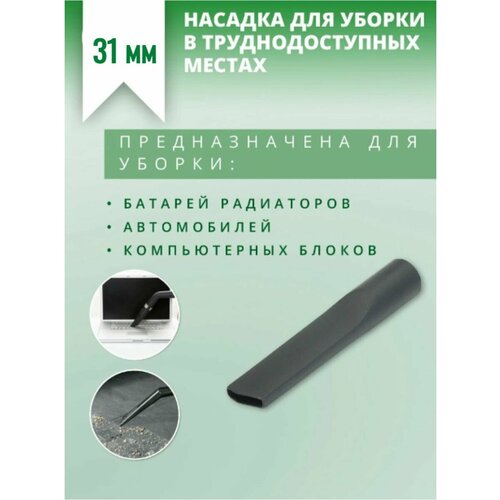 31 мм

НАСАДКА ДЛЯ УБОРКИ В ТРУДНОДОСТУПНЫХ МЕСТАХ

ПРЕДНАЗНАЧЕНА ДЛЯ УБОРКИ:

• БАТАРЕЙ РАДИАТОРОВ
• АВТОМОБИЛЕЙ
• КОМПЬЮТЕРНЫХ БЛОКОВ